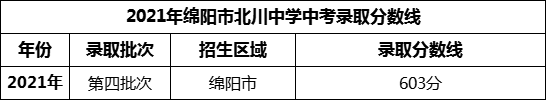 2021年绵阳市北川中学中考录取分数线

| 年份 | 录取批次 | 招生区域 | 录取分数线 |
|---|---|---|---|
| 2021年 | 第四批次 | 绵阳市 | 603分 |